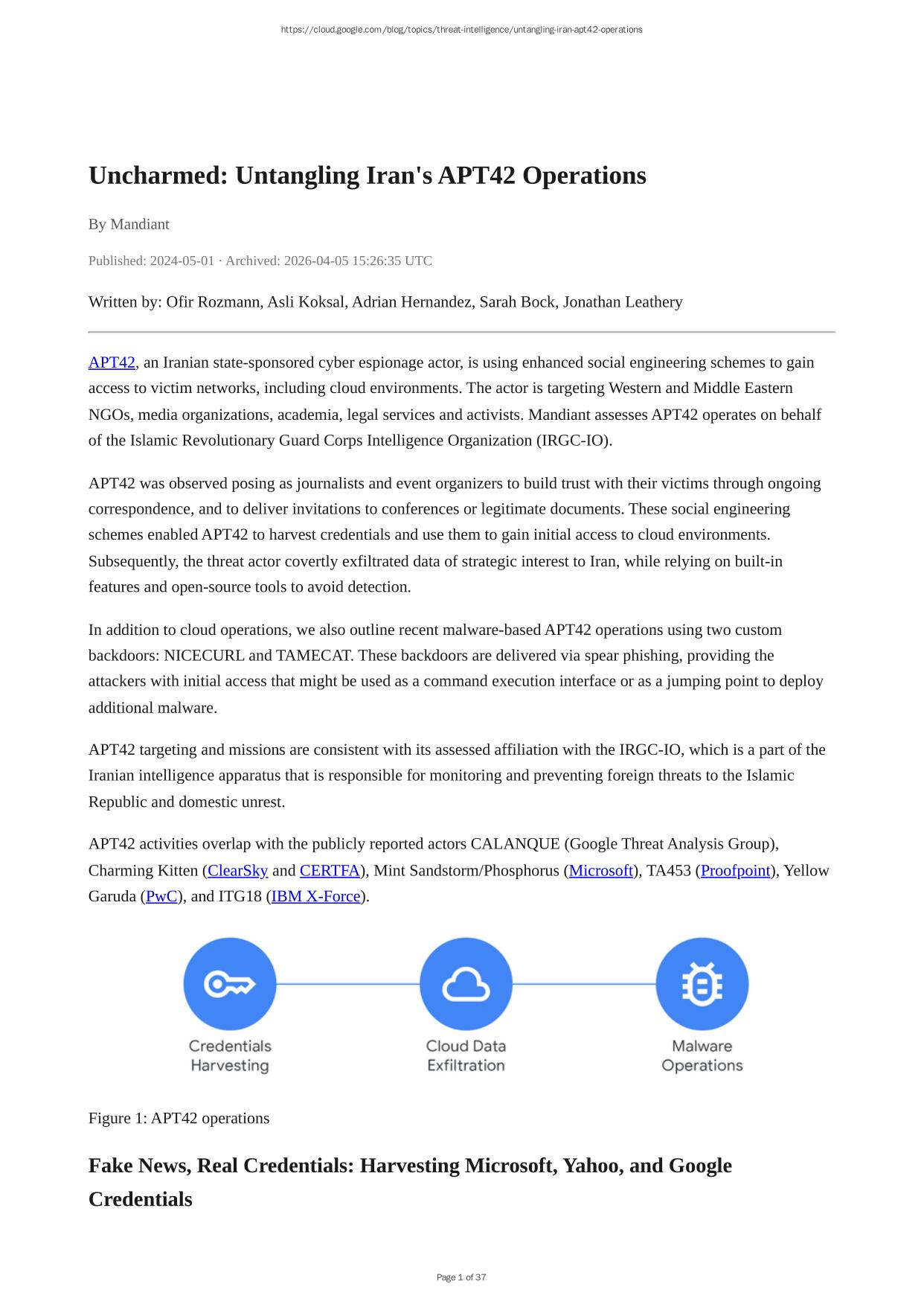 https://cloud.google.com/blog/topics/threat-intelligence/untangling-iran-apt42-operations

Uncharmed: Untangling Iran's APT42 Operations

By Mandiant

Published: 2024-05-01 · Archived: 2026-04-05 15:26:35 UTC

Written by: Ofir Rozmann, Asli Koksal, Adrian Hernandez, Sarah Bock, Jonathan Leathery

APT42, an Iranian state-sponsored cyber espionage actor, is using enhanced social engineering schemes to gain access to victim networks, including cloud environments. The actor is targeting Western and Middle Eastern NGOs, media organizations, academia, legal services and activists. Mandiant assesses APT42 operates on behalf of the Islamic Revolutionary Guard Corps Intelligence Organization (IRGC-IO).

APT42 was observed posing as journalists and event organizers to build trust with their victims through ongoing correspondence, and to deliver invitations to conferences or legitimate documents. These social engineering schemes enabled APT42 to harvest credentials and use them to gain initial access to cloud environments. Subsequently, the threat actor covertly exfiltrated data of strategic interest to Iran, while relying on built-in features and open-source tools to avoid detection.

In addition to cloud operations, we also outline recent malware-based APT42 operations using two custom backdoors: NICECURL and TAMECAT. These backdoors are delivered via spear phishing, providing the attackers with initial access that might be used as a command execution interface or as a jumping point to deploy additional malware.

APT42 targeting and missions are consistent with its assessed affiliation with the IRGC-IO, which is a part of the Iranian intelligence apparatus that is responsible for monitoring and preventing foreign threats to the Islamic Republic and domestic unrest.

APT42 activities overlap with the publicly reported actors CALANQUE (Google Threat Analysis Group), Charming Kitten (ClearSky and CERTFA), Mint Sandstorm/Phosphorus (Microsoft), TA453 (Proofpoint), Yellow Garuda (PwC), and ITG18 (IBM X-Force).

Credentials Harvesting

Cloud Data Exfiltration

Malware Operations

Figure 1: APT42 operations

Fake News, Real Credentials: Harvesting Microsoft, Yahoo, and Google Credentials

Page 1 of 37